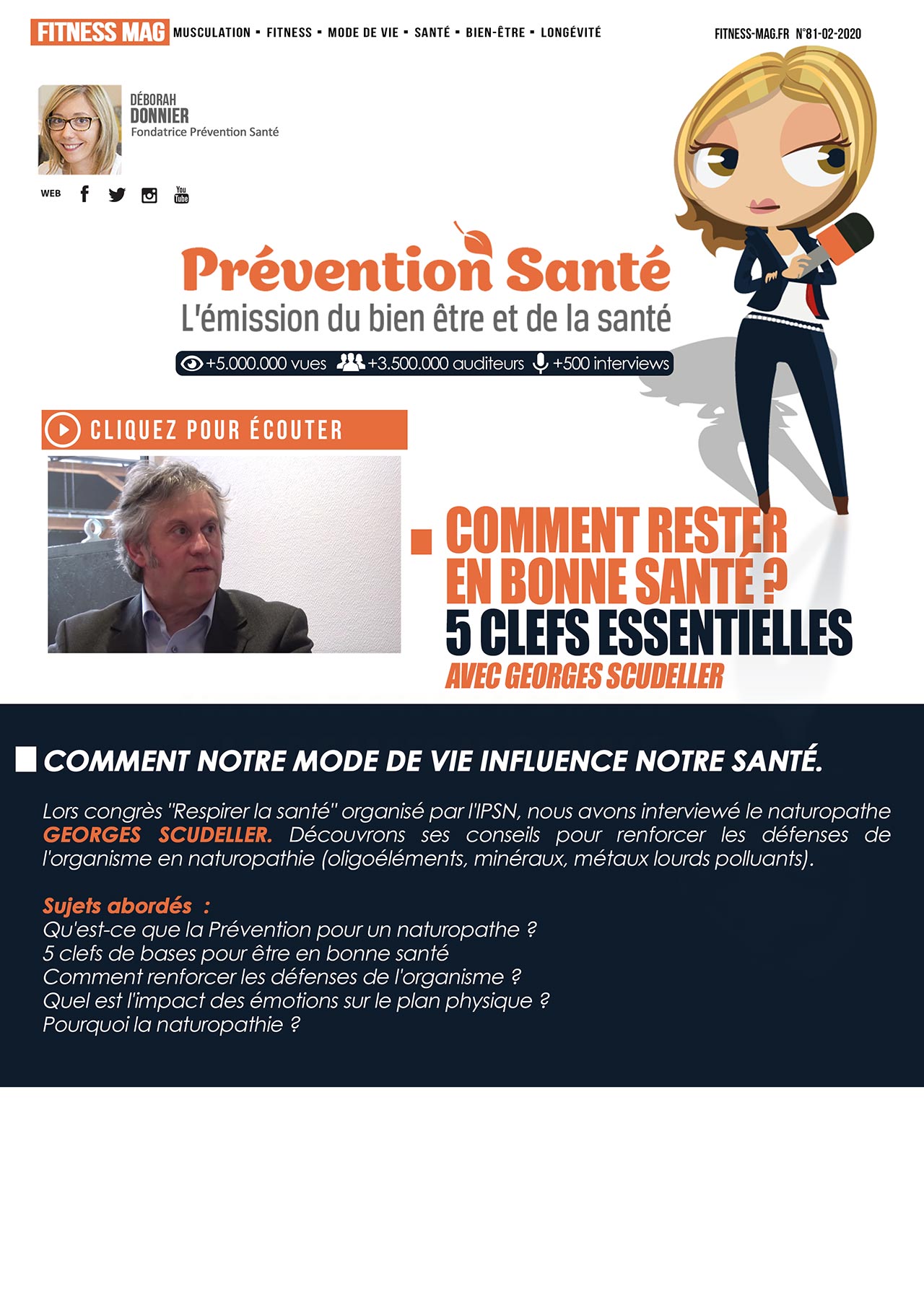 FITNESS MAG MUSCULATION ▪ FITNESS ▪ MODE DE VIE ▪ SANTÉ ▪ BIEN-ÊTRE ▪ LONGÉVITÉ

FITNESS-MAG.FR N°81-02-2020

DÉBORAH
DONNIER
Fondatrice Prévention Santé

WEB

You Tube

Prévention Santé
L'émission du bien être et de la santé

+5.000.000 vues +3.500.000 auditeurs +500 interviews

CLIQUEZ POUR ÉCOUTER

COMMENT RESTER EN BONNE SANTÉ ?
5 CLEFS ESSENTIELLES
AVEC GEORGES SCUDELLER

COMMENT NOTRE MODE DE VIE INFLUENCE NOTRE SANTÉ.

Lors congrès "Respirer la santé" organisé par l'IPSN, nous avons interviewé le naturopathe GEORGES SCUDELLER. Découvrons ses conseils pour renforcer les défenses de l'organisme en naturopathie (oligoéléments, minéraux, métaux lourds polluants).

Sujets abordés :
Qu'est-ce que la Prévention pour un naturopathe ?
5 clefs de bases pour être en bonne santé
Comment renforcer les défenses de l'organisme ?
Quel est l'impact des émotions sur le plan physique ?
Pourquoi la naturopathie ?